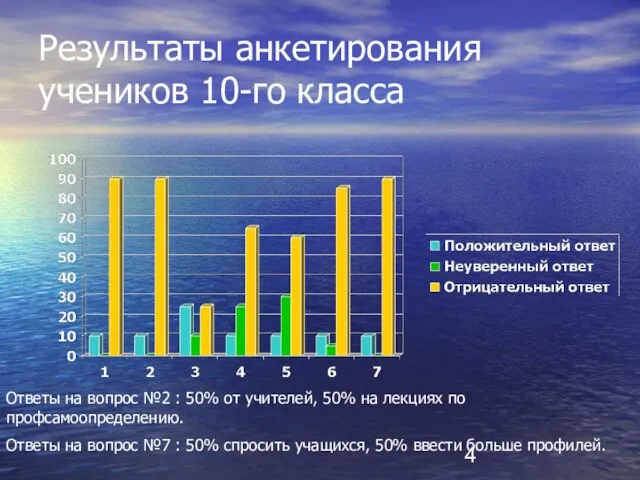 Результаты анкетирования учеников 10-го класса

100
90
80
70
60
50
40
30
20
10
0

1 2 3 4 5 6 7

Положительный ответ
Неуверенный ответ
Отрицательный ответ

Ответы на вопрос №2 : 50% от учителей, 50% на лекциях по профсамоопределению.

Ответы на вопрос №7 : 50% спросить учащихся, 50% ввести больше профилей.

4